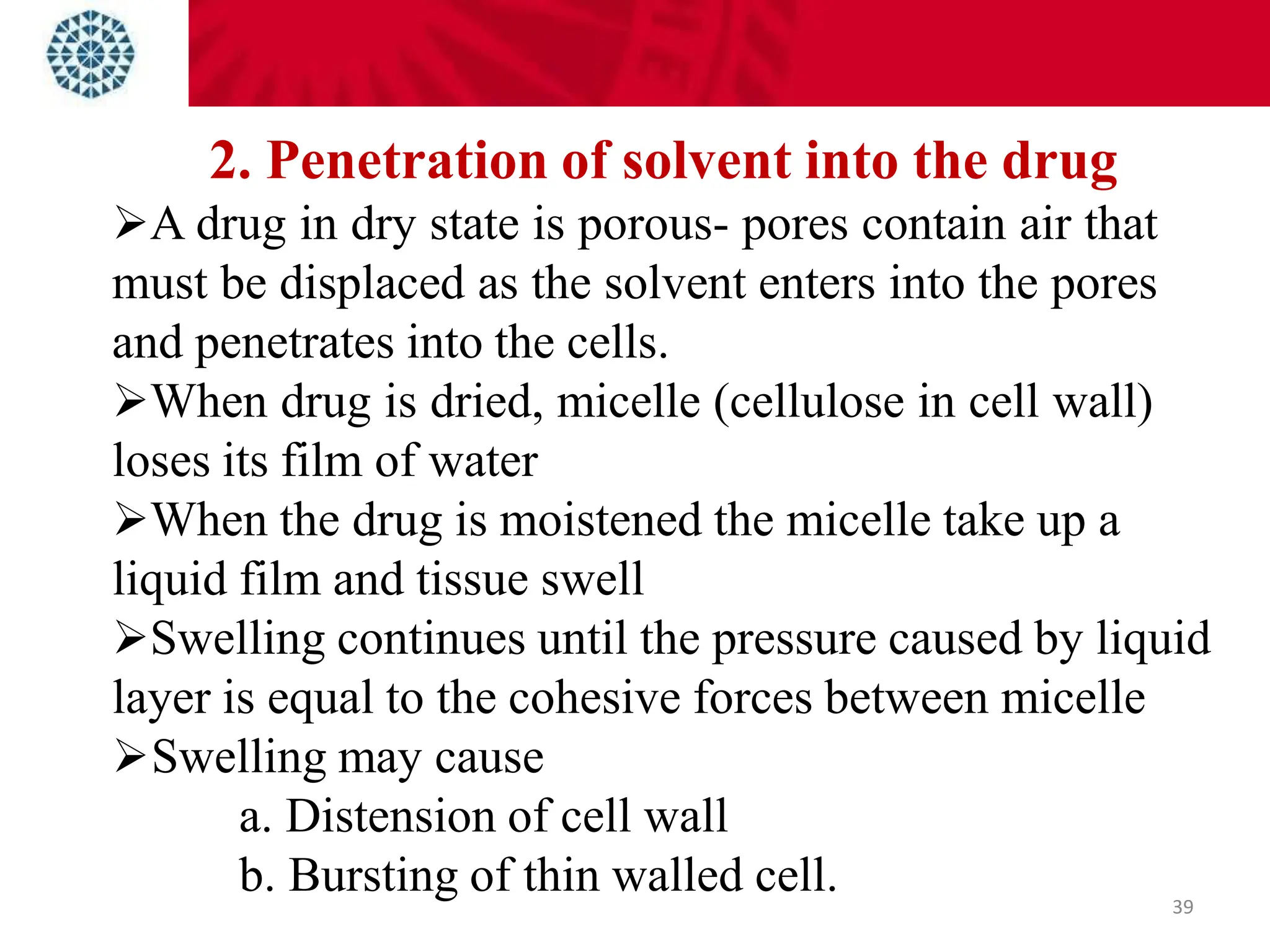 2. Penetration of solvent into the drug

➢A drug in dry state is porous- pores contain air that must be displaced as the solvent enters into the pores and penetrates into the cells.

➢When drug is dried, micelle (cellulose in cell wall) loses its film of water

➢When the drug is moistened the micelle take up a liquid film and tissue swell

➢Swelling continues until the pressure caused by liquid layer is equal to the cohesive forces between micelle

➢Swelling may cause

a. Distension of cell wall

b. Bursting of thin walled cell.

39